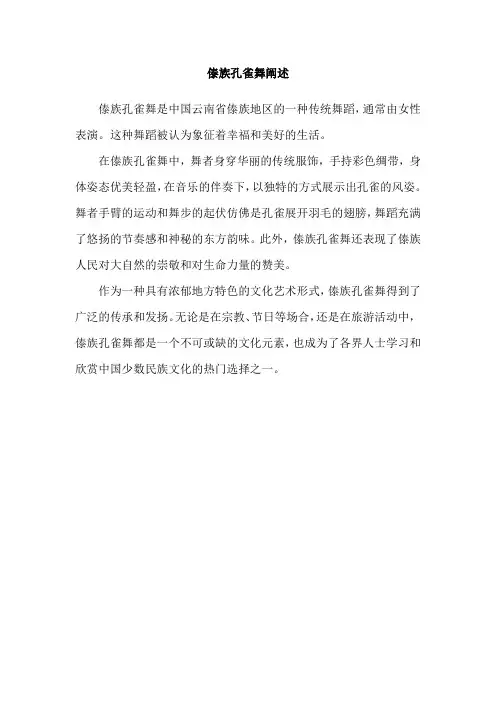 傣族孔雀舞阐述

傣族孔雀舞是中国云南省傣族地区的一种传统舞蹈，通常由女性表演。这种舞蹈被认为象征着幸福和美好的生活。

在傣族孔雀舞中，舞者身穿华丽的传统服饰，手持彩色绸带，身体姿态优美轻盈，在音乐的伴奏下，以独特的方式展示出孔雀的风姿。舞者手臂的运动和舞步的起伏仿佛是孔雀展开羽毛的翅膀，舞蹈充满了悠扬的节奏感和神秘的东方韵味。此外，傣族孔雀舞还表现了傣族人民对大自然的崇敬和对生命力量的赞美。

作为一种具有浓郁地方特色的文化艺术形式，傣族孔雀舞得到了广泛的传承和发扬。无论是在宗教、节日等场合，还是在旅游活动中，傣族孔雀舞都是一个不可或缺的文化元素，也成为了各界人士学习和欣赏中国少数民族文化的热门选择之一。